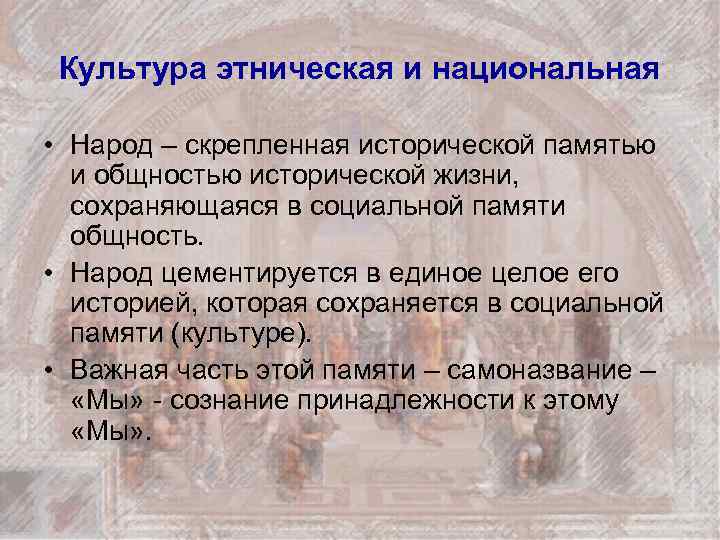 Культура этническая и национальная

• Народ – скрепленная исторической памятью и общностью исторической жизни, сохраняющаяся в социальной памяти общность.

• Народ цементируется в единое целое его историей, которая сохраняется в социальной памяти (культуре).

• Важная часть этой памяти – самоназвание – «Мы» - сознание принадлежности к этому «Мы».